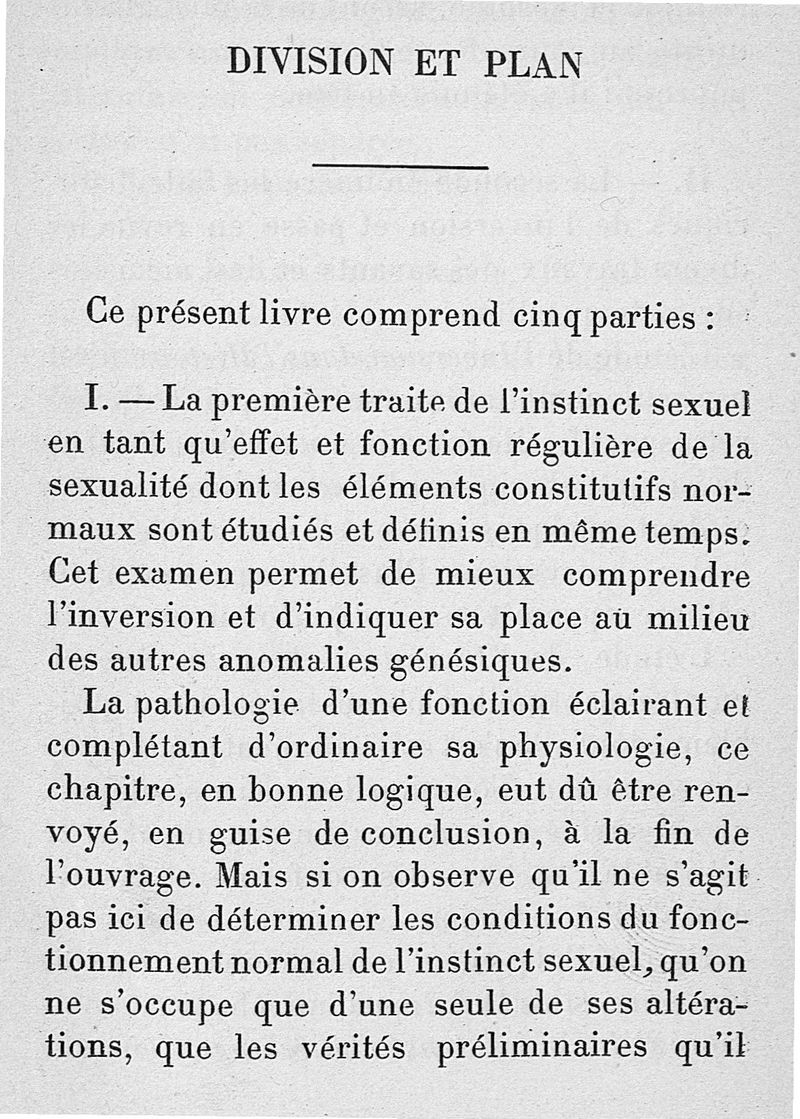 DIVISION ET PLAN

Ce présent livre comprend cinq parties :

I. — La première traite de l'instinct sexuel en tant qu'effet et fonction régulière de la sexualité dont les éléments constitutifs normaux sont étudiés et définis en même temps. Cet examen permet de mieux comprendre l'inversion et d'indiquer sa place au milieu des autres anomalies génésiques.

La pathologie d'une fonction éclairant et complétant d'ordinaire sa physiologie, ce chapitre, en bonne logique, eut dû être renvoyé, en guise de conclusion, à la fin de l'ouvrage. Mais si on observe qu'il ne s'agit pas ici de déterminer les conditions du fonctionnement normal de l'instinct sexuel, qu'on ne s'occupe que d'une seule de ses altérations, que les vérités préliminaires qu'il